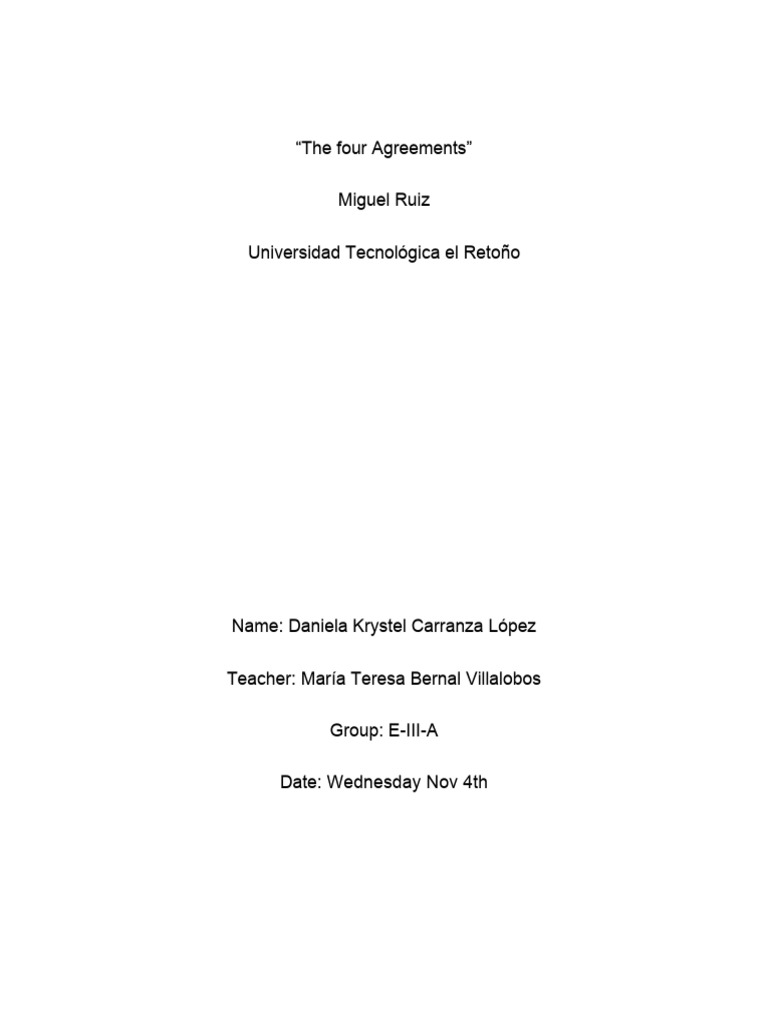 “The four Agreements”

Miguel Ruiz

Universidad Tecnológica el Retoño

Name: Daniela Krystel Carranza López

Teacher: María Teresa Bernal Villalobos

Group: E-III-A

Date: Wednesday Nov 4th